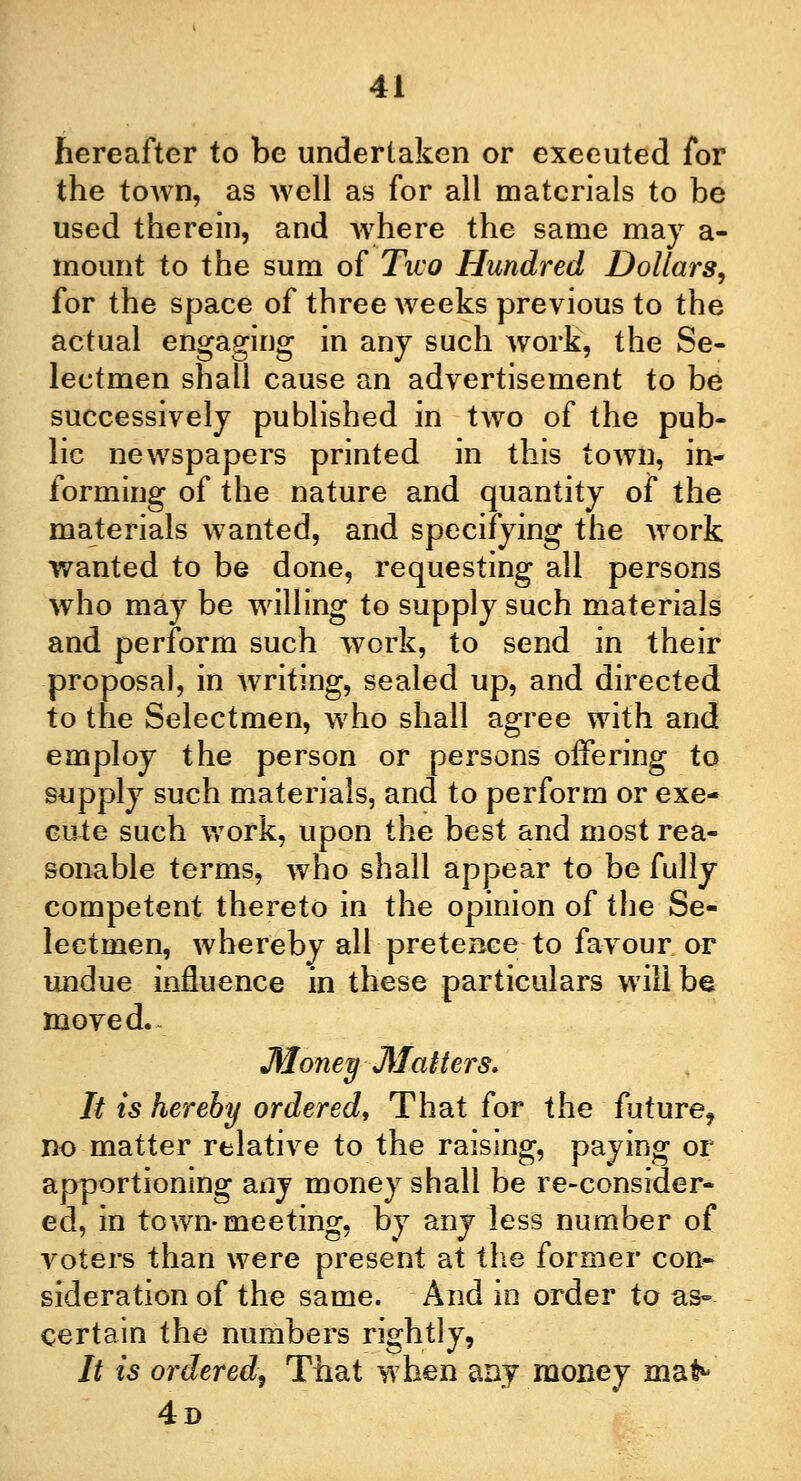 41

hereafter to be undertaken or executed for the town, as well as for all materials to be used therein, and where the same may amount to the sum of Two Hundred Dollars, for the space of three weeks previous to the actual engaging in any such work, the Selectmen shall cause an advertisement to be successively published in two of the public newspapers printed in this town, informing of the nature and quantity of the materials wanted, and specifying the work wanted to be done, requesting all persons who may be willing to supply such materials and perform such work, to send in their proposal, in writing, sealed up, and directed to the Selectmen, who shall agree with and employ the person or persons offering to supply such materials, and to perform or execute such work, upon the best and most reasonable terms, who shall appear to be fully competent thereto in the opinion of the Selectmen, whereby all pretence to favour or undue influence in these particulars will be moved.

Money Matters.

It is hereby ordered, That for the future, no matter relative to the raising, paying or apportioning any money shall be re-considered, in town-meeting, by any less number of voters than were present at the former consideration of the same. And in order to ascertain the numbers rightly,

It is ordered, That when any money mat-

4 D